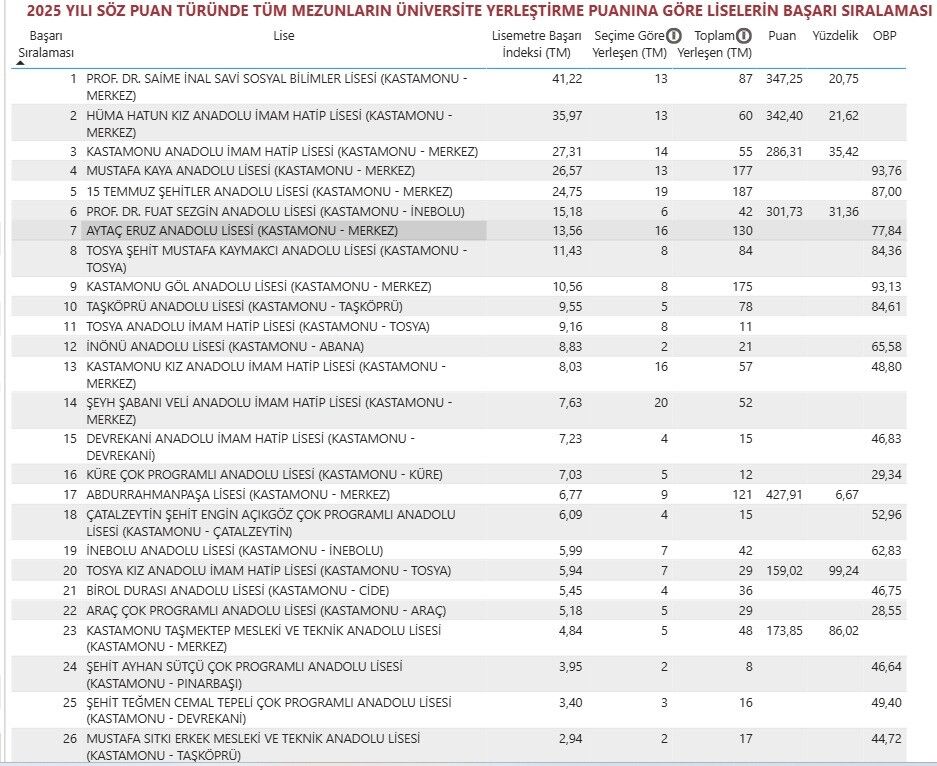 2025 YILI SÖZ PUAN TÜRÜNDE TÜM MEZUNLARIN ÜNİVERSİTE YERLEŞTİRME PUANINA GÖRE LİSELERİN BAŞARI SIRALAMASI

| Başarı Sıralaması | Lise | Lisemetre Başarı İndeksi (TM) | Seçime Göre Yerleşen (TM) | Toplam Yerleşen (TM) | Puan | Yüzdelik | OBP |
|---|---|---|---|---|---|---|---|
| 1 | PROF. DR. SAİME İNAL SAVİ SOSYAL BİLİMLER LİSESİ (KASTAMONU - MERKEZ) | 41,22 | 13 | 87 | 347,25 | 20,75 | |
| 2 | HÜMA HATUN KIZ ANADOLU İMAM HATİP LİSESİ (KASTAMONU - MERKEZ) | 35,97 | 13 | 60 | 342,40 | 21,62 | |
| 3 | KASTAMONU ANADOLU İMAM HATİP LİSESİ (KASTAMONU - MERKEZ) | 27,31 | 14 | 55 | 286,31 | 35,42 | |
| 4 | MUSTAFA KAYA ANADOLU LİSESİ (KASTAMONU - MERKEZ) | 26,57 | 13 | 177 | | | 93,76 |
| 5 | 15 TEMMUZ ŞEHİTLER ANADOLU LİSESİ (KASTAMONU - MERKEZ) | 24,75 | 19 | 187 | | | 87,00 |
| 6 | PROF. DR. FUAT SEZGİN ANADOLU LİSESİ (KASTAMONU - İNEBOLU) | 15,18 | 6 | 42 | 301,73 | 31,36 | |
| 7 | AYTAÇ ERUZ ANADOLU LİSESİ (KASTAMONU - MERKEZ) | 13,56 | 16 | 130 | | | 77,84 |
| 8 | TOSYA ŞEHİT MUSTAFA KAYMAKCI ANADOLU LİSESİ (KASTAMONU - TOSYA) | 11,43 | 8 | 84 | | | 84,36 |
| 9 | KASTAMONU GÖL ANADOLU LİSESİ (KASTAMONU - MERKEZ) | 10,56 | 8 | 175 | | | 93,13 |
| 10 | TAŞKÖPRÜ ANADOLU LİSESİ (KASTAMONU - TAŞKÖPRÜ) | 9,55 | 5 | 78 | | | 84,61 |
| 11 | TOSYA ANADOLU İMAM HATİP LİSESİ (KASTAMONU - TOSYA) | 9,16 | 8 | 11 | | | |
| 12 | İNÖNÜ ANADOLU LİSESİ (KASTAMONU - ABANA) | 8,83 | 2 | 21 | | | 65,58 |
| 13 | KASTAMONU KIZ ANADOLU İMAM HATİP LİSESİ (KASTAMONU - MERKEZ) | 8,03 | 16 | 57 | | | 48,80 |
| 14 | ŞEYH ŞABANI VELİ ANADOLU İMAM HATİP LİSESİ (KASTAMONU - MERKEZ) | 7,63 | 20 | 52 | | | |
| 15 | DEVREKANİ ANADOLU İMAM HATİP LİSESİ (KASTAMONU - DEVREKANİ) | 7,23 | 4 | 15 | | | 46,83 |
| 16 | KÜRE ÇOK PROGRAMLI ANADOLU LİSESİ (KASTAMONU - KÜRE) | 7,03 | 5 | 12 | | | 29,34 |
| 17 | ABDURRAHMANPAŞA LİSESİ (KASTAMONU - MERKEZ) | 6,77 | 9 | 121 | 427,91 | 6,67 | |
| 18 | ÇATALZEYTİN ŞEHİT ENGİN AÇIKGÖZ ÇOK PROGRAMLI ANADOLU LİSESİ (KASTAMONU - ÇATALZEYTİN) | 6,09 | 4 | 15 | | | 52,96 |
| 19 | İNEBOLU ANADOLU LİSESİ (KASTAMONU - İNEBOLU) | 5,99 | 7 | 42 | | | 62,83 |
| 20 | TOSYA KIZ ANADOLU İMAM HATİP LİSESİ (KASTAMONU - TOSYA) | 5,94 | 7 | 29 | 159,02 | 99,24 | |
| 21 | BİROL DURASI ANADOLU LİSESİ (KASTAMONU - CİDE) | 5,45 | 4 | 36 | | | 46,75 |
| 22 | ARAÇ ÇOK PROGRAMLI ANADOLU LİSESİ (KASTAMONU - ARAÇ) | 5,18 | 5 | 29 | | | 28,55 |
| 23 | KASTAMONU TAŞMEKTEP MESLEKİ VE TEKNİK ANADOLU LİSESİ (KASTAMONU - MERKEZ) | 4,84 | 5 | 48 | 173,85 | 86,02 | |
| 24 | ŞEHİT AYHAN SÜTÇÜ ÇOK PROGRAMLI ANADOLU LİSESİ (KASTAMONU - PINARBAŞI) | 3,95 | 2 | 8 | | | 46,64 |
| 25 | ŞEHİT TEĞMEN CEMAL TEPELİ ÇOK PROGRAMLI ANADOLU LİSESİ (KASTAMONU - DEVREKANİ) | 3,40 | 3 | 16 | | | 49,40 |
| 26 | MUSTAFA SITKI ERKEK MESLEKİ VE TEKNİK ANADOLU LİSESİ (KASTAMONU - TAŞKÖPRÜ) | 2,94 | 2 | 17 | | | 44,72 |